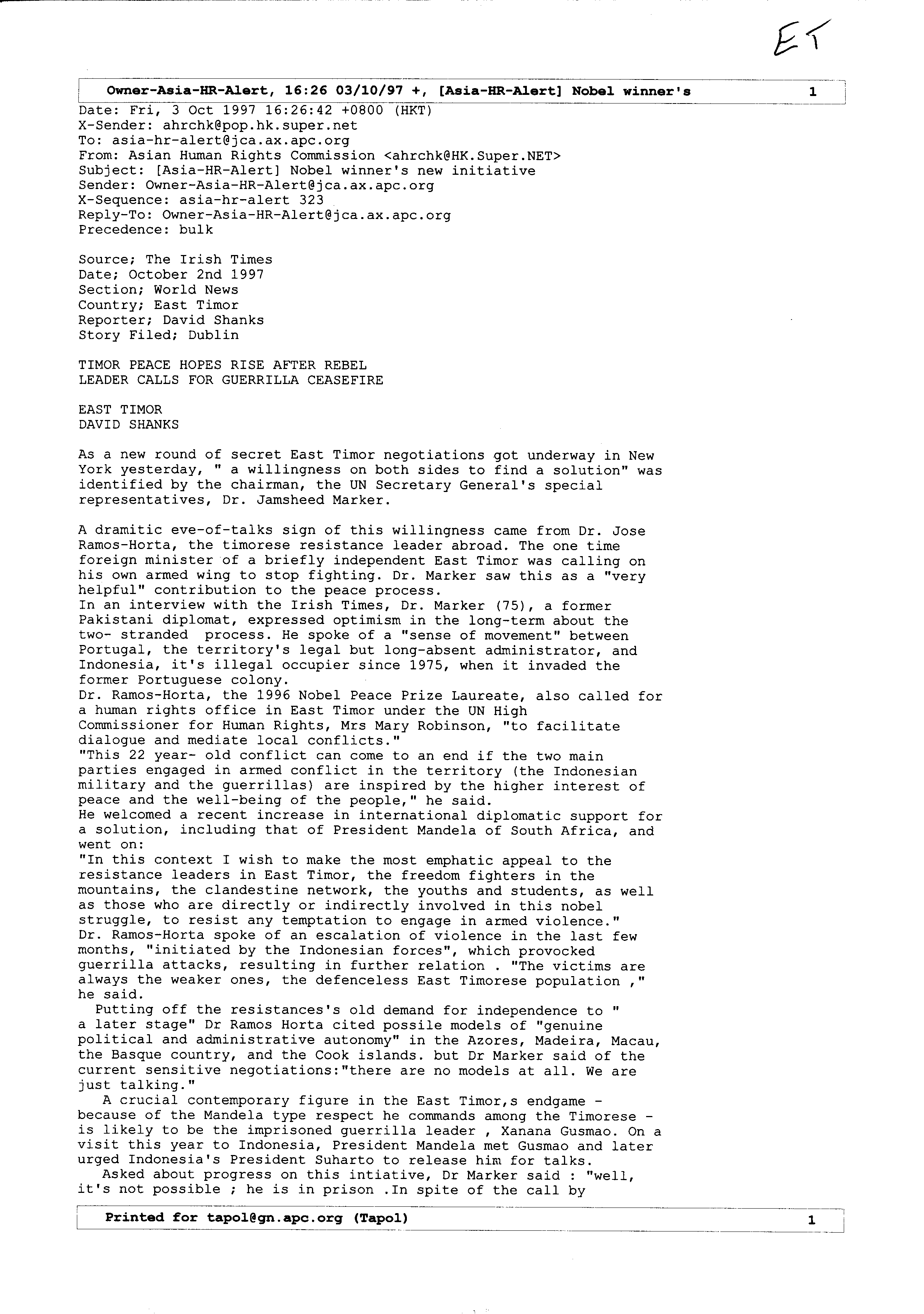 ET

Owner-Asia-HR-Alert, 16:26 03/10/97 +, [Asia-HR-Alert] Nobel winner's 1

Date: Fri, 3 Oct 1997 16:26:42 +0800 (HKT)
X-Sender: ahrchk@pop.hk.super.net
To: asia-hr-alert@jca.ax.apc.org
From: Asian Human Rights Commission <ahrchk@HK.Super.NET>
Subject: [Asia-HR-Alert] Nobel winner's new initiative
Sender: Owner-Asia-HR-Alert@jca.ax.apc.org
X-Sequence: asia-hr-alert 323
Reply-To: Owner-Asia-HR-Alert@jca.ax.apc.org
Precedence: bulk

Source; The Irish Times
Date; October 2nd 1997
Section; World News
Country; East Timor
Reporter; David Shanks
Story Filed; Dublin

TIMOR PEACE HOPES RISE AFTER REBEL LEADER CALLS FOR GUERRILLA CEASEFIRE

EAST TIMOR
DAVID SHANKS

As a new round of secret East Timor negotiations got underway in New York yesterday, " a willingness on both sides to find a solution" was identified by the chairman, the UN Secretary General's special representatives, Dr. Jamsheed Marker.

A dramitic eve-of-talks sign of this willingness came from Dr. Jose Ramos-Horta, the timorese resistance leader abroad. The one time foreign minister of a briefly independent East Timor was calling on his own armed wing to stop fighting. Dr. Marker saw this as a "very helpful" contribution to the peace process.
In an interview with the Irish Times, Dr. Marker (75), a former Pakistani diplomat, expressed optimism in the long-term about the two- stranded process. He spoke of a "sense of movement" between Portugal, the territory's legal but long-absent administrator, and Indonesia, it's illegal occupier since 1975, when it invaded the former Portuguese colony.
Dr. Ramos-Horta, the 1996 Nobel Peace Prize Laureate, also called for a human rights office in East Timor under the UN High Commissioner for Human Rights, Mrs Mary Robinson, "to facilitate dialogue and mediate local conflicts."
"This 22 year- old conflict can come to an end if the two main parties engaged in armed conflict in the territory (the Indonesian military and the guerrillas) are inspired by the higher interest of peace and the well-being of the people," he said.
He welcomed a recent increase in international diplomatic support for a solution, including that of President Mandela of South Africa, and went on:
"In this context I wish to make the most emphatic appeal to the resistance leaders in East Timor, the freedom fighters in the mountains, the clandestine network, the youths and students, as well as those who are directly or indirectly involved in this nobel struggle, to resist any temptation to engage in armed violence."
Dr. Ramos-Horta spoke of an escalation of violence in the last few months, "initiated by the Indonesian forces", which provocked guerrilla attacks, resulting in further relation . "The victims are always the weaker ones, the defenceless East Timorese population ," he said.
Putting off the resistances's old demand for independence to " a later stage" Dr Ramos Horta cited possile models of "genuine political and administrative autonomy" in the Azores, Madeira, Macau, the Basque country, and the Cook islands. but Dr Marker said of the current sensitive negotiations:"there are no models at all. We are just talking."
A crucial contemporary figure in the East Timor,s endgame - because of the Mandela type respect he commands among the Timorese - is likely to be the imprisoned guerrilla leader , Xanana Gusmao. On a visit this year to Indonesia, President Mandela met Gusmao and later urged Indonesia's President Suharto to release him for talks.
Asked about progress on this intiative, Dr Marker said : "well, it's not possible ; he is in prison .In spite of the call by

Printed for tapol@gn.apc.org (Tapol) 1